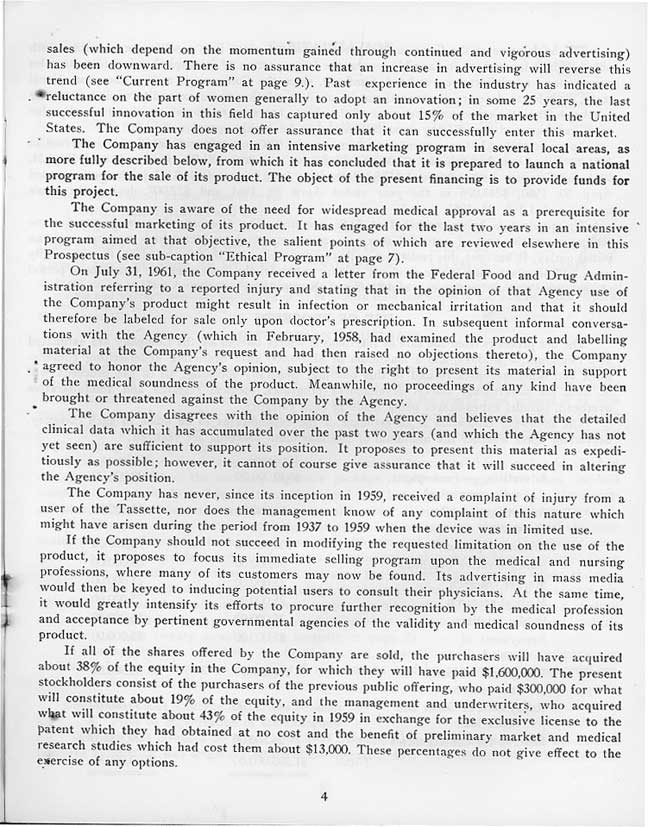 sales (which depend on the momentum gained through continued and vigorous advertising) has been downward. There is no assurance that an increase in advertising will reverse this trend (see "Current Program" at page 9.). Past experience in the industry has indicated a reluctance on the part of women generally to adopt an innovation; in some 25 years, the last successful innovation in this field has captured only about 15% of the market in the United States. The Company does not offer assurance that it can successfully enter this market.

The Company has engaged in an intensive marketing program in several local areas, as more fully described below, from which it has concluded that it is prepared to launch a national program for the sale of its product. The object of the present financing is to provide funds for this project.

The Company is aware of the need for widespread medical approval as a prerequisite for the successful marketing of its product. It has engaged for the last two years in an intensive program aimed at that objective, the salient points of which are reviewed elsewhere in this Prospectus (see sub-caption "Ethical Program" at page 7).

On July 31, 1961, the Company received a letter from the Federal Food and Drug Administration referring to a reported injury and stating that in the opinion of that Agency use of the Company's product might result in infection or mechanical irritation and that it should therefore be labeled for sale only upon doctor's prescription. In subsequent informal conversations with the Agency (which in February, 1958, had examined the product and labelling material at the Company's request and had then raised no objections thereto), the Company agreed to honor the Agency's opinion, subject to the right to present its material in support of the medical soundness of the product. Meanwhile, no proceedings of any kind have been brought or threatened against the Company by the Agency.

The Company disagrees with the opinion of the Agency and believes that the detailed clinical data which it has accumulated over the past two years (and which the Agency has not yet seen) are sufficient to support its position. It proposes to present this material as expeditiously as possible; however, it cannot of course give assurance that it will succeed in altering the Agency's position.

The Company has never, since its inception in 1959, received a complaint of injury from a user of the Tassette, nor does the management know of any complaint of this nature which might have arisen during the period from 1937 to 1959 when the device was in limited use.

If the Company should not succeed in modifying the requested limitation on the use of the product, it proposes to focus its immediate selling program upon the medical and nursing professions, where many of its customers may now be found. Its advertising in mass media would then be keyed to inducing potential users to consult their physicians. At the same time, it would greatly intensify its efforts to procure further recognition by the medical profession and acceptance by pertinent governmental agencies of the validity and medical soundness of its product.

If all of the shares offered by the Company are sold, the purchasers will have acquired about 38% of the equity in the Company, for which they will have paid $1,600,000. The present stockholders consist of the purchasers of the previous public offering, who paid $300,000 for what will constitute about 19% of the equity, and the management and underwriters, who acquired what will constitute about 43% of the equity in 1959 in exchange for the exclusive license to the patent which they had obtained at no cost and the benefit of preliminary market and medical research studies which had cost them about $13,000. These percentages do not give effect to the exercise of any options.

4